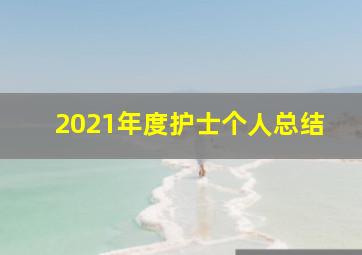 2021年度护士个人总结